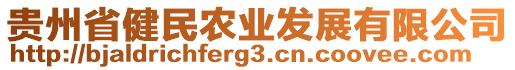 贵州省健民农业发展有限公司
http://bjaldrichferg3.cn.coovee.com